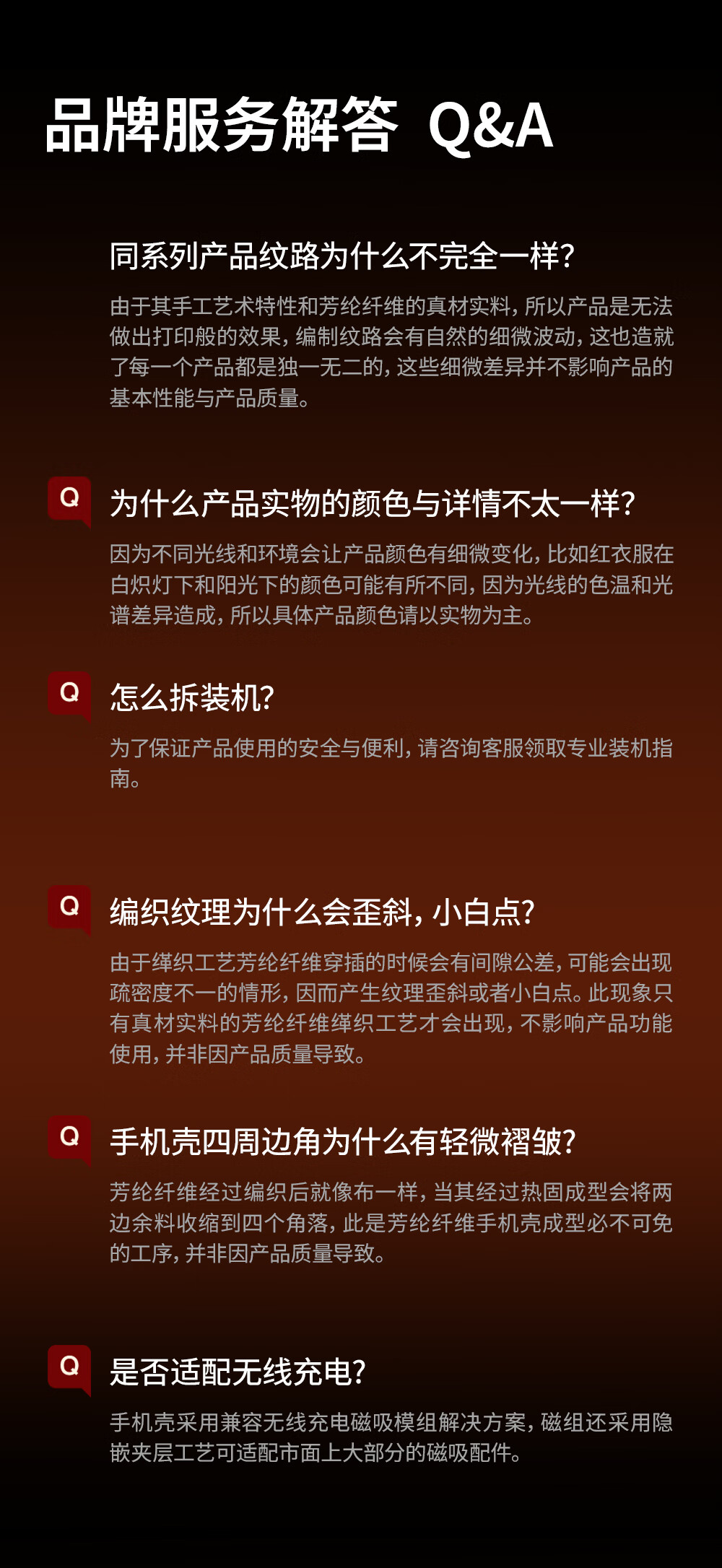 品牌服务解答 Q&A

同系列产品纹路为什么不完全一样?

由于其手工艺术特性和芳纶纤维的真材实料,所以产品是无法做出打印般的效果,编制纹路会有自然的细微波动,这也造就了每一个产品都是独一无二的,这些细微差异并不影响产品的基本性能与产品质量。

Q

为什么产品实物的颜色与详情不太一样?

因为不同光线和环境会让产品颜色有细微变化,比如红衣服在白炽灯下和阳光下的颜色可能有所不同,因为光线的色温和光谱差异造成,所以具体产品颜色请以实物为主。

Q

怎么拆装机?

为了保证产品使用的安全与便利,请咨询客服领取专业装机指南。

Q

编织纹理为什么会歪斜,小白点?

由于缂织工艺芳纶纤维穿插的时候会有间隙公差,可能会出现疏密度不一的情形,因而产生纹理歪斜或者小白点。此现象只有真材实料的芳纶纤维缂织工艺才会出现,不影响产品功能使用,并非因产品质量导致。

Q

手机壳四周边角为什么有轻微褶皱?

芳纶纤维经过编织后就像布一样,当其经过热固成型会将两边余料收缩到四个角落,此是芳纶纤维手机壳成型必不可免的工序,并非因产品质量导致。

Q

是否适配无线充电?

手机壳采用兼容无线充电磁吸模组解决方案,磁组还采用隐嵌夹层工艺可适配市面上大部分的磁吸配件。